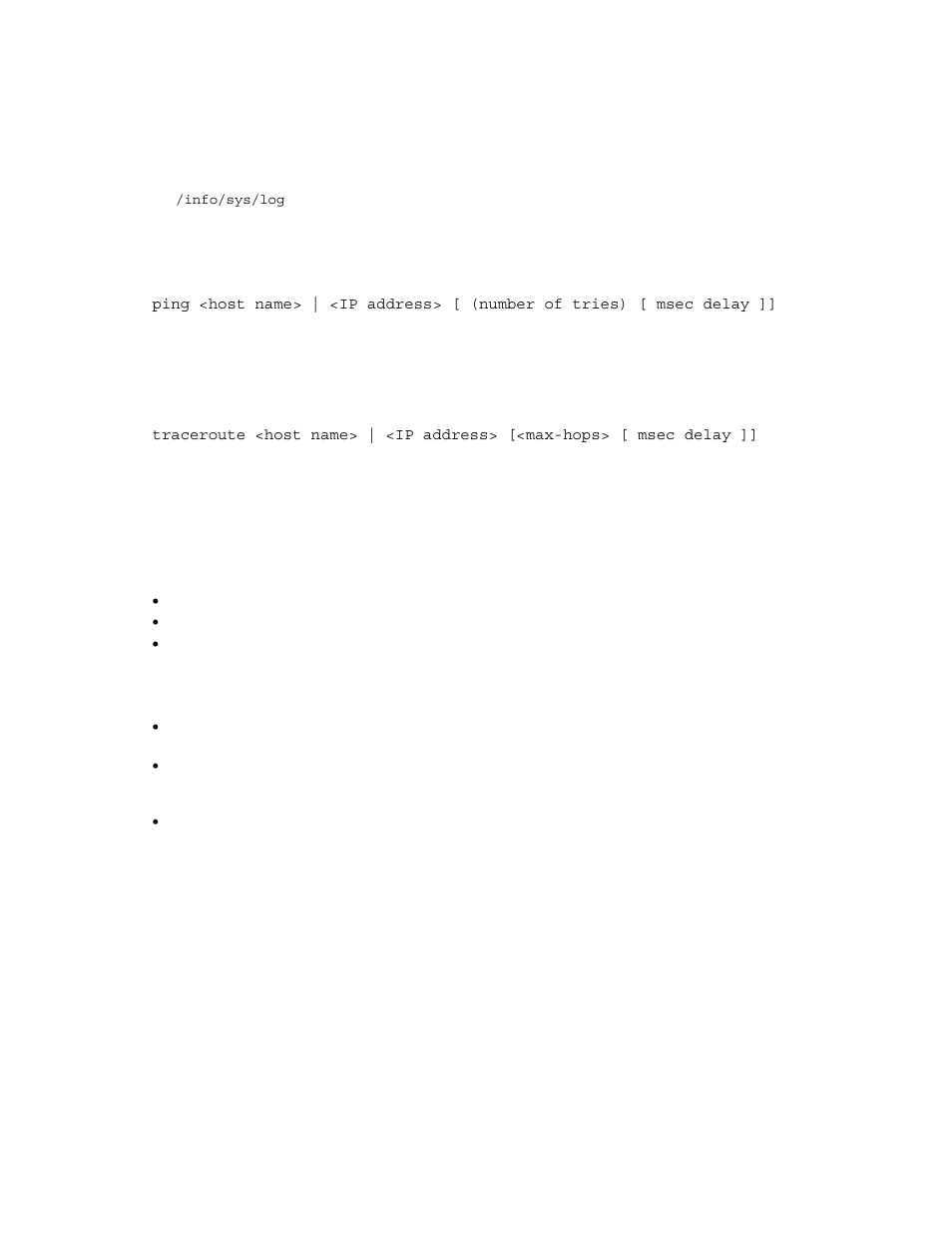 /info/sys/log

ping <host name> | <IP address> [ (number of tries) [ msec delay ]]

traceroute <host name> | <IP address> [<max-hops> [ msec delay ]]